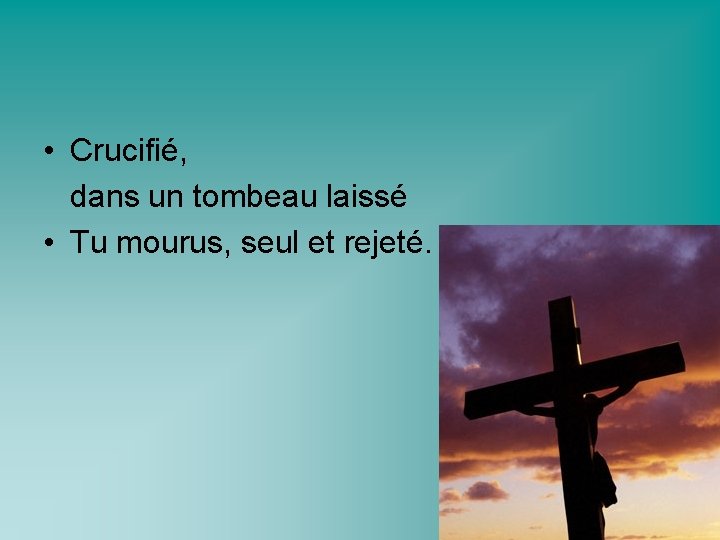 • Crucifié,
dans un tombeau laissé
• Tu mourus, seul et rejeté.